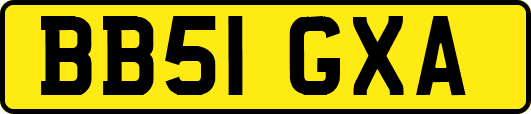 BB51 GXA